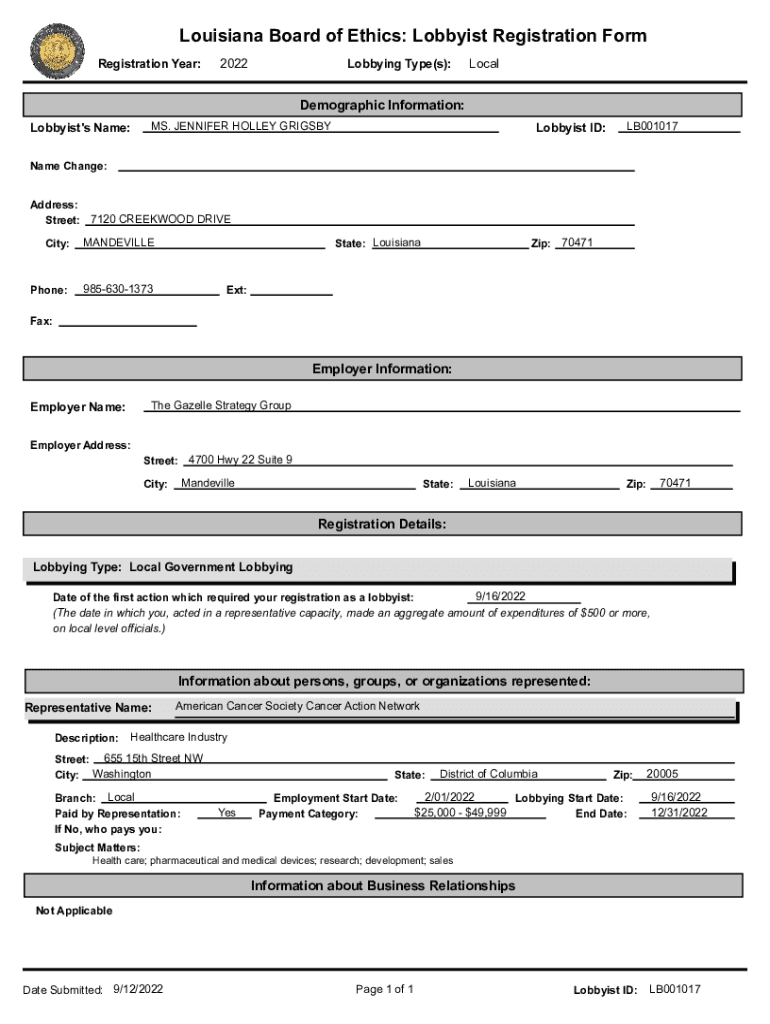 Louisiana Board of Ethics: Lobbyist Registration Form

Registration Year: 2022 Lobbying Type(s): Local

Demographic Information:

Lobbyist's Name: MS. JENNIFER HOLLEY GRIGSBY Lobbyist ID: LB001017

Name Change:

Address:
Street: 7120 CREEKWOOD DRIVE
City: MANDEVILLE State: Louisiana Zip: 70471

Phone: 985-630-1373 Ext:

Fax:

Employer Information:

Employer Name: The Gazelle Strategy Group

Employer Address:
Street: 4700 Hwy 22 Suite 9
City: Mandeville State: Louisiana Zip: 70471

Registration Details:

Lobbying Type: Local Government Lobbying

Date of the first action which required your registration as a lobbyist: 9/16/2022
(The date in which you, acted in a representative capacity, made an aggregate amount of expenditures of $500 or more, on local level officials.)

Information about persons, groups, or organizations represented:

Representative Name: American Cancer Society Cancer Action Network

Description: Healthcare Industry
Street: 655 15th Street NW
City: Washington State: District of Columbia Zip: 20005
Branch: Local Employment Start Date: 2/01/2022 Lobbying Start Date: 9/16/2022
Paid by Representation: Yes Payment Category: $25,000 - $49,999 End Date: 12/31/2022
If No, who pays you:
Subject Matters:
Health care; pharmaceutical and medical devices; research; development; sales

Information about Business Relationships

Not Applicable

Date Submitted: 9/12/2022 Page 1 of 1 Lobbyist ID: LB001017